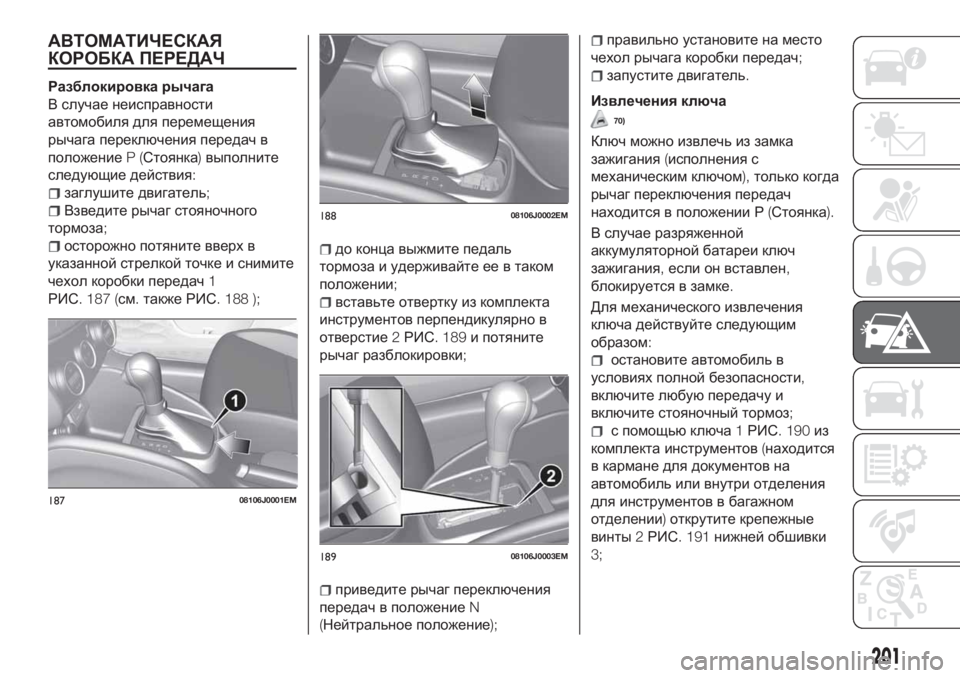 АВТОМАТИЧЕСКАЯ КОРОБКА ПЕРЕДАЧ

Разблокировка рычага

В случае неисправности автомобиля для перемещения рычага переключения передач в положение P (Стоянка) выполните следующие действия:

заглушите двигатель;

Взведите рычаг стояночного тормоза;

осторожно потяните вверх в указанной стрелкой точке и снимите чехол коробки передач 1 РИС. 187 (см. также РИС. 188 );

1

187 08106J0001EM

188 08106J0002EM

до конца выжмите педаль тормоза и удерживайте ее в таком положении;

вставьте отвертку из комплекта инструментов перпендикулярно в отверстие 2 РИС. 189 и потяните рычаг разблокировки;

2

189 08106J0003EM

приведите рычаг переключения передач в положение N (Нейтральное положение);

правильно установите на место чехол рычага коробки передач;

запустите двигатель.

Извлечения ключа

70)

Ключ можно извлечь из замка зажигания (исполнения с механическим ключом), только когда рычаг переключения передач находится в положении P (Стоянка).

В случае разряженной аккумуляторной батареи ключ зажигания, если он вставлен, блокируется в замке.

Для механического извлечения ключа действуйте следующим образом:

остановите автомобиль в условиях полной безопасности, включите любую передачу и включите стояночный тормоз;

с помощью ключа 1 РИС. 190 из комплекта инструментов (находится в кармане для документов на автомобиль или внутри отделения для инструментов в багажном отделении) открутите крепежные винты 2 РИС. 191 нижней обшивки 3;

201

carmanualsonline.info